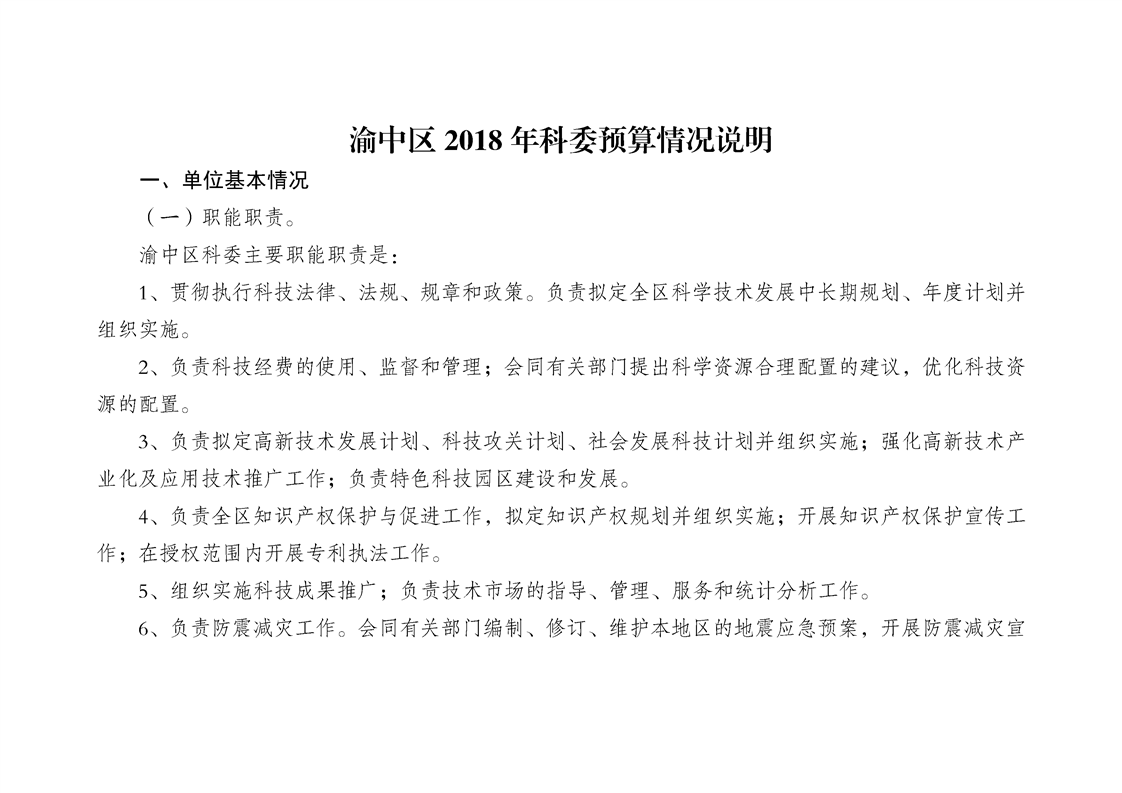 渝中区 2018 年科委预算情况说明

一、单位基本情况

（一）职能职责。

渝中区科委主要职能职责是：

1、贯彻执行科技法律、法规、规章和政策。负责拟定全区科学技术发展中长期规划、年度计划并组织实施。

2、负责科技经费的使用、监督和管理；会同有关部门提出科学资源合理配置的建议，优化科技资源的配置。

3、负责拟定高新技术发展计划、科技攻关计划、社会发展科技计划并组织实施；强化高新技术产业化及应用技术推广工作；负责特色科技园区建设和发展。

4、负责全区知识产权保护与促进工作，拟定知识产权规划并组织实施；开展知识产权保护宣传工作；在授权范围内开展专利执法工作。

5、组织实施科技成果推广；负责技术市场的指导、管理、服务和统计分析工作。

6、负责防震减灾工作。会同有关部门编制、修订、维护本地区的地震应急预案，开展防震减灾宣